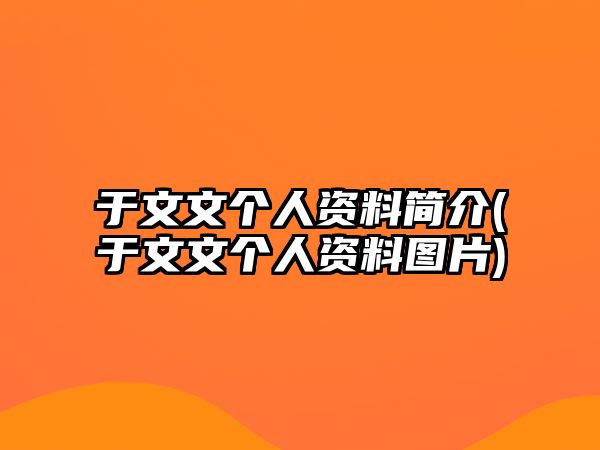 于文文个人资料简介(于文文个人资料图片)